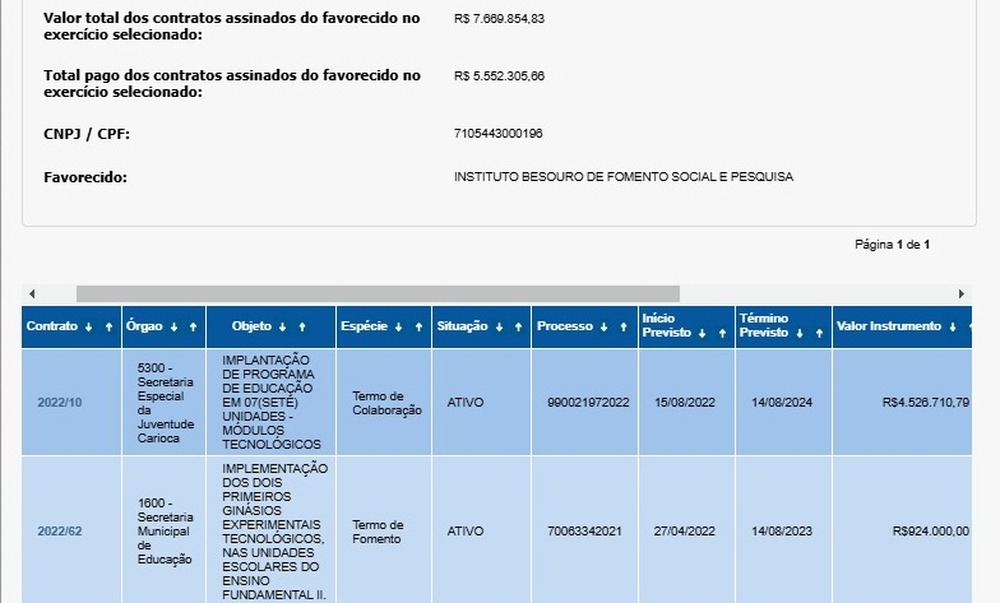 Valor total dos contratos assinados do favorecido no exercício selecionado: R$ 7.669.854,83

Total pago dos contratos assinados do favorecido no exercício selecionado: R$ 5.552.305,66

CNPJ / CPF: 7105443000196

Favorecido: INSTITUTO BESOURO DE FOMENTO SOCIAL E PESQUISA

Página 1 de 1

| Contrato ↓ ↑ | Órgao ↓ ↑ | Objeto ↓ ↑ | Espécie ↓ ↑ | Situação ↓ ↑ | Processo ↓ ↑ | Início Previsto ↓ ↑ | Término Previsto ↓ ↑ | Valor Instrumento ↓ |
|---|---|---|---|---|---|---|---|---|
| 2022/10 | 5300 - Secretaria Especial da Juventude Carioca | IMPLANTAÇÃO DE PROGRAMA DE EDUCAÇÃO EM 07(SETE) UNIDADES - MÓDULOS TECNOLÓGICOS | Termo de Colaboração | ATIVO | 990021972022 | 15/08/2022 | 14/08/2024 | R$4.526.710,79 |
| 2022/62 | 1600 - Secretaria Municipal de Educação | IMPLEMENTAÇÃO DOS DOIS PRIMEIROS GINÁSIOS EXPERIMENTAIS TECNOLÓGICOS, NAS UNIDADES ESCOLARES DO ENSINO FUNDAMENTAL II. | Termo de Fomento | ATIVO | 70063342021 | 27/04/2022 | 14/08/2023 | R$924.000,00 |